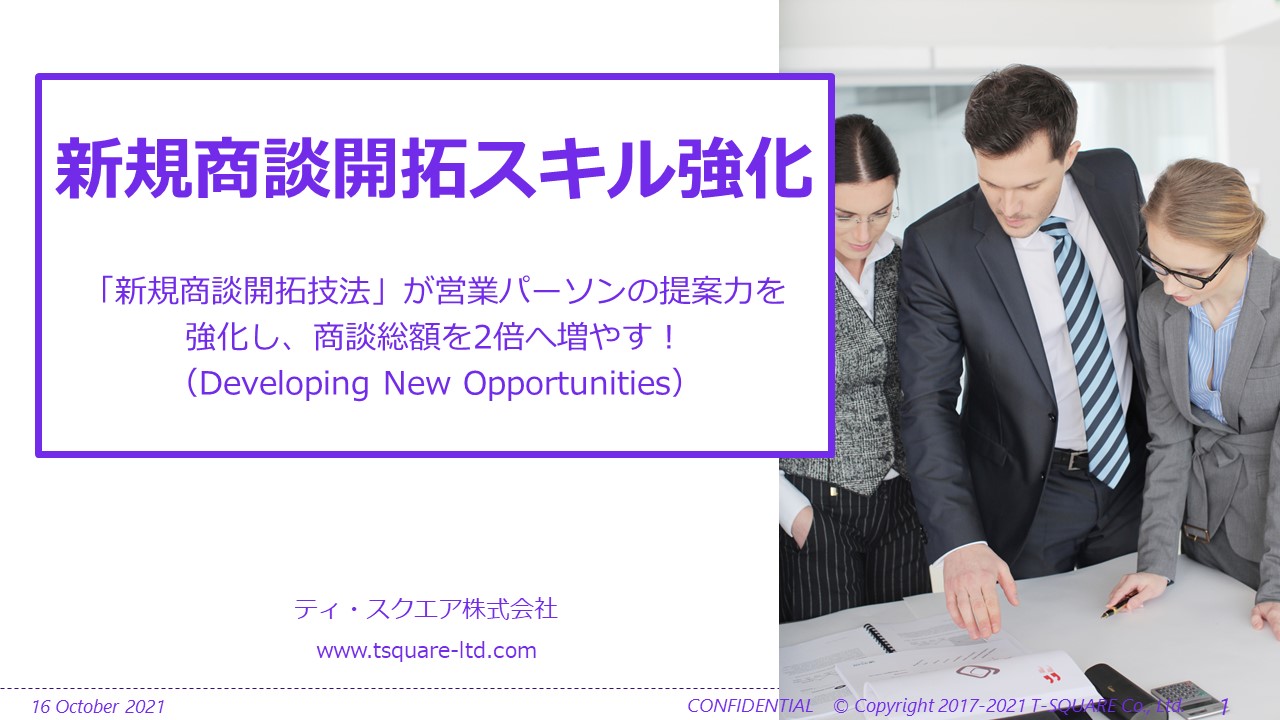 新規商談開拓スキル強化

「新規商談開拓技法」が営業パーソンの提案力を強化し、商談総額を2倍へ増やす！
（Developing New Opportunities）

ティ・スクエア株式会社

www.tsquare-ltd.com

16 October 2021

CONFIDENTIAL © Copyright 2017-2021 T-SQUARE Co., Ltd. 1